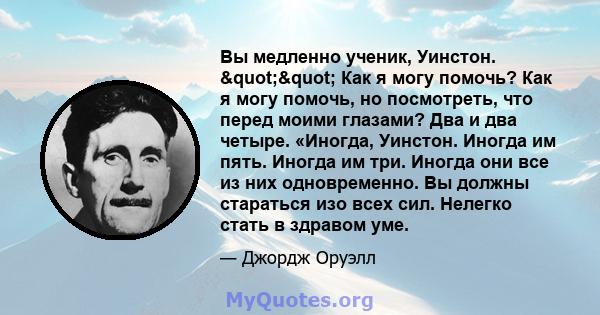 Вы медленно ученик, Уинстон. &quot;&quot; Как я могу помочь? Как я могу помочь, но посмотреть, что перед моими глазами? Два и два четыре. «Иногда, Уинстон. Иногда им пять. Иногда им три. Иногда они все из них одновременно. Вы должны стараться изо всех сил. Нелегко стать в здравом уме.

— Джордж Оруэлл

MyQuotes.org